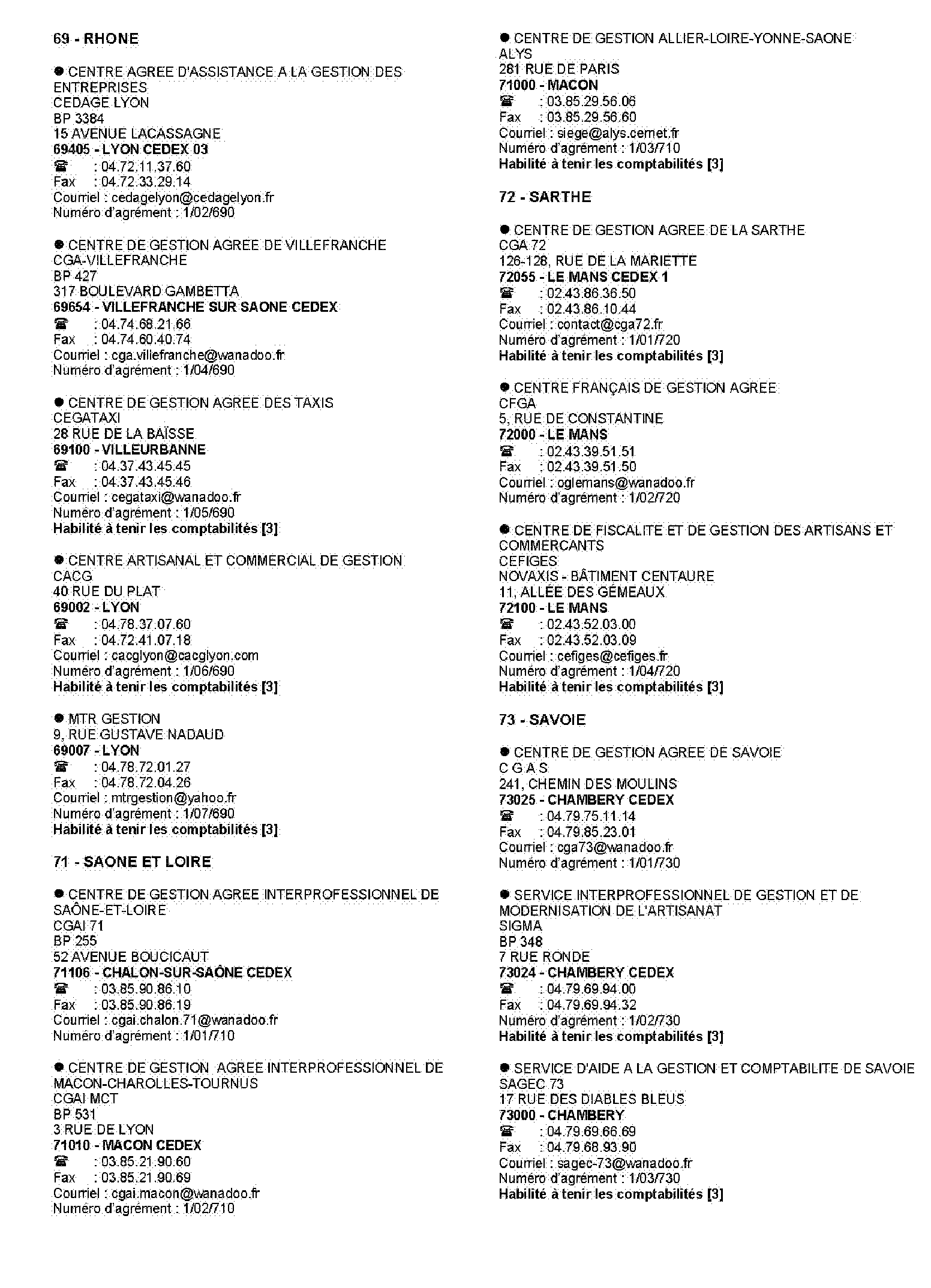 69 - RHONE

● CENTRE AGREE D'ASSISTANCE A LA GESTION DES ENTREPRISES
CEDAGE LYON
BP 3384
15 AVENUE LACASSAGNE
69405 - LYON CEDEX 03
☎ : 04.72.11.37.60
Fax : 04.72.33.29.14
Courriel : cedagelyon@cedagelyon.fr
Numéro d'agrément : 1/02/690

● CENTRE DE GESTION AGREE DE VILLEFRANCHE
CGA-VILLEFRANCHE
BP 427
317 BOULEVARD GAMBETTA
69654 - VILLEFRANCHE SUR SAONE CEDEX
☎ : 04.74.68.21.66
Fax : 04.74.60.40.74
Courriel : cga.villefranche@wanadoo.fr
Numéro d'agrément : 1/04/690

● CENTRE DE GESTION AGREE DES TAXIS
CEGATAXI
28 RUE DE LA BAÏSSE
69100 - VILLEURBANNE
☎ : 04.37.43.45.45
Fax : 04.37.43.45.46
Courriel : cegataxi@wanadoo.fr
Numéro d'agrément : 1/05/690
Habilité à tenir les comptabilités [3]

● CENTRE ARTISANAL ET COMMERCIAL DE GESTION
CACG
40 RUE DU PLAT
69002 - LYON
☎ : 04.78.37.07.60
Fax : 04.72.41.07.18
Courriel : cacglyon@cacglyon.com
Numéro d'agrément : 1/06/690
Habilité à tenir les comptabilités [3]

● MTR GESTION
9, RUE GUSTAVE NADAUD
69007 - LYON
☎ : 04.78.72.01.27
Fax : 04.78.72.04.26
Courriel : mtrgestion@yahoo.fr
Numéro d'agrément : 1/07/690
Habilité à tenir les comptabilités [3]

71 - SAONE ET LOIRE

● CENTRE DE GESTION AGREE INTERPROFESSIONNEL DE SAÔNE-ET-LOIRE
CGAI 71
BP 255
52 AVENUE BOUCICAUT
71106 - CHALON-SUR-SAÔNE CEDEX
☎ : 03.85.90.86.10
Fax : 03.85.90.86.19
Courriel : cgai.chalon.71@wanadoo.fr
Numéro d'agrément : 1/01/710

● CENTRE DE GESTION AGREE INTERPROFESSIONNEL DE MACON-CHAROLLES-TOURNUS
CGAI MCT
BP 531
3 RUE DE LYON
71010 - MACON CEDEX
☎ : 03.85.21.90.60
Fax : 03.85.21.90.69
Courriel : cgai.macon@wanadoo.fr
Numéro d'agrément : 1/02/710

● CENTRE DE GESTION ALLIER-LOIRE-YONNE-SAONE
ALYS
281 RUE DE PARIS
71000 - MACON
☎ : 03.85.29.56.06
Fax : 03.85.29.56.60
Courriel : siege@alys.cernet.fr
Numéro d'agrément : 1/03/710
Habilité à tenir les comptabilités [3]

72 - SARTHE

● CENTRE DE GESTION AGREE DE LA SARTHE
CGA 72
126-128, RUE DE LA MARIETTE
72055 - LE MANS CEDEX 1
☎ : 02.43.86.36.50
Fax : 02.43.86.10.44
Courriel : contact@cga72.fr
Numéro d'agrément : 1/01/720
Habilité à tenir les comptabilités [3]

● CENTRE FRANÇAIS DE GESTION AGREE
CFGA
5, RUE DE CONSTANTINE
72000 - LE MANS
☎ : 02.43.39.51.51
Fax : 02.43.39.51.50
Courriel : cglemans@wanadoo.fr
Numéro d'agrément : 1/02/720

● CENTRE DE FISCALITE ET DE GESTION DES ARTISANS ET COMMERCANTS
CEFIGES
NOVAXIS - BÂTIMENT CENTAURE
11, ALLÉE DES GÉMEAUX
72100 - LE MANS
☎ : 02.43.52.03.00
Fax : 02.43.52.03.09
Courriel : cefiges@cefiges.fr
Numéro d'agrément : 1/04/720
Habilité à tenir les comptabilités [3]

73 - SAVOIE

● CENTRE DE GESTION AGREE DE SAVOIE
C G A S
241, CHEMIN DES MOULINS
73025 - CHAMBERY CEDEX
☎ : 04.79.75.11.14
Fax : 04.79.85.23.01
Courriel : cga73@wanadoo.fr
Numéro d'agrément : 1/01/730

● SERVICE INTERPROFESSIONNEL DE GESTION ET DE MODERNISATION DE L'ARTISANAT
SIGMA
BP 348
7 RUE RONDE
73024 - CHAMBERY CEDEX
☎ : 04.79.69.94.00
Fax : 04.79.69.94.32
Numéro d'agrément : 1/02/730
Habilité à tenir les comptabilités [3]

● SERVICE D'AIDE A LA GESTION ET COMPTABILITE DE SAVOIE
SAGEC 73
17 RUE DES DIABLES BLEUS
73000 - CHAMBERY
☎ : 04.79.69.66.69
Fax : 04.79.68.93.90
Courriel : sagec-73@wanadoo.fr
Numéro d'agrément : 1/03/730
Habilité à tenir les comptabilités [3]